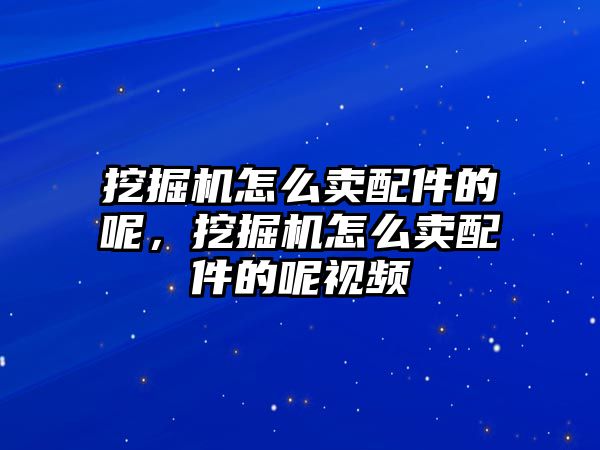 挖掘机怎么卖配件的呢，挖掘机怎么卖配件的呢视频